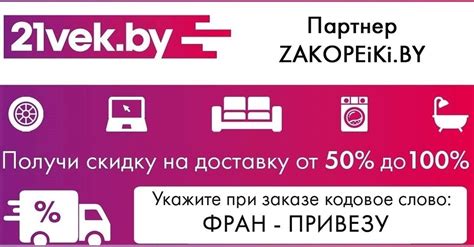 21vek.by

Партнер
ZAKOPEiKi.BY

Получи скидку на доставку от 50% до 100%

%

Укажите при заказе кодовое слово:
ФРАН - ПРИВЕЗУ